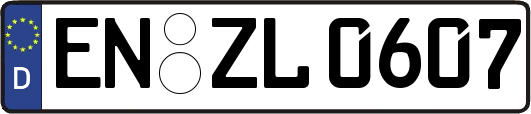 D
EN ZL 0607